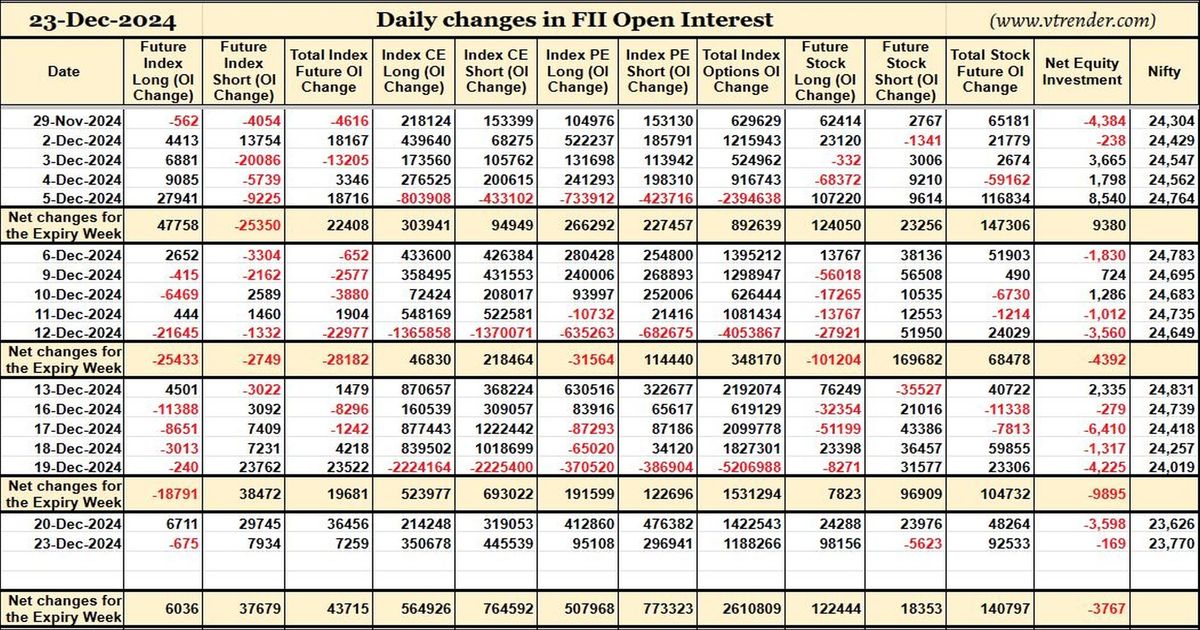 23-Dec-2024 Daily changes in FII Open Interest (www.vtrender.com)

| Date | Future Index Long (OI Change) | Future Index Short (OI Change) | Total Index Future OI Change | Index CE Long (OI Change) | Index CE Short (OI Change) | Index PE Long (OI Change) | Index PE Short (OI Change) | Total Index Options OI Change | Future Stock Long (OI Change) | Future Stock Short (OI Change) | Total Stock Future OI Change | Net Equity Investment | Nifty |
|---|---|---|---|---|---|---|---|---|---|---|---|---|---|
| 29-Nov-2024 | -562 | -4054 | -4616 | 218124 | 153399 | 104976 | 153130 | 629629 | 62414 | 2767 | 65181 | -4,384 | 24,304 |
| 2-Dec-2024 | 4413 | 13754 | 18167 | 439640 | 68275 | 522237 | 185791 | 1215943 | 23120 | -1341 | 21779 | -238 | 24,429 |
| 3-Dec-2024 | 6881 | -20086 | -13205 | 173560 | 105762 | 131698 | 113942 | 524962 | -332 | 3006 | 2674 | 3,665 | 24,547 |
| 4-Dec-2024 | 9085 | -5739 | 3346 | 276525 | 200615 | 241293 | 198310 | 916743 | -68372 | 9210 | -59162 | 1,798 | 24,562 |
| 5-Dec-2024 | 27941 | -9225 | 18716 | -803908 | -433102 | -733912 | -423716 | -2394638 | 107220 | 9614 | 116834 | 8,540 | 24,764 |
| Net changes for the Expiry Week | 47758 | -25350 | 22408 | 303941 | 94949 | 266292 | 227457 | 892639 | 124050 | 23256 | 147306 | 9380 | |
| 6-Dec-2024 | 2652 | -3304 | -652 | 433600 | 426384 | 280428 | 254800 | 1395212 | 13767 | 38136 | 51903 | -1,830 | 24,783 |
| 9-Dec-2024 | -415 | -2162 | -2577 | 358495 | 431553 | 240006 | 268893 | 1298947 | -56018 | 56508 | 490 | 724 | 24,695 |
| 10-Dec-2024 | -6469 | 2589 | -3880 | 72424 | 208017 | 93997 | 252006 | 626444 | -17265 | 10535 | -6730 | 1,286 | 24,683 |
| 11-Dec-2024 | 444 | 1460 | 1904 | 548169 | 522581 | -10732 | 21416 | 1081434 | -13767 | 12553 | -1214 | -1,012 | 24,735 |
| 12-Dec-2024 | -21645 | -1332 | -22977 | -1365858 | -1370071 | -635263 | -682675 | -4053867 | -27921 | 51950 | 24029 | -3,560 | 24,649 |
| Net changes for the Expiry Week | -25433 | -2749 | -28182 | 46830 | 218464 | -31564 | 114440 | 348170 | -101204 | 169682 | 68478 | -4392 | |
| 13-Dec-2024 | 4501 | -3022 | 1479 | 870657 | 368224 | 630516 | 322677 | 2192074 | 76249 | -35527 | 40722 | 2,335 | 24,831 |
| 16-Dec-2024 | -11388 | 3092 | -8296 | 160539 | 309057 | 83916 | 65617 | 619129 | -32354 | 21016 | -11338 | -279 | 24,739 |
| 17-Dec-2024 | -8651 | 7409 | -1242 | 877443 | 1222442 | -87293 | 87186 | 2099778 | -51199 | 43386 | -7813 | -6,410 | 24,418 |
| 18-Dec-2024 | -3013 | 7231 | 4218 | 839502 | 1018699 | -65020 | 34120 | 1827301 | 23398 | 36457 | 59855 | -1,317 | 24,257 |
| 19-Dec-2024 | -240 | 23762 | 23522 | -2224164 | -2225400 | -370520 | -386904 | -5206988 | -8271 | 31577 | 23306 | -4,225 | 24,019 |
| Net changes for the Expiry Week | -18791 | 38472 | 19681 | 523977 | 693022 | 191599 | 122696 | 1531294 | 7823 | 96909 | 104732 | -9895 | |
| 20-Dec-2024 | 6711 | 29745 | 36456 | 214248 | 319053 | 412860 | 476382 | 1422543 | 24288 | 23976 | 48264 | -3,598 | 23,626 |
| 23-Dec-2024 | -675 | 7934 | 7259 | 350678 | 445539 | 95108 | 296941 | 1188266 | 98156 | -5623 | 92533 | -169 | 23,770 |
| Net changes for the Expiry Week | 6036 | 37679 | 43715 | 564926 | 764592 | 507968 | 773323 | 2610809 | 122444 | 18353 | 140797 | -3767 | |